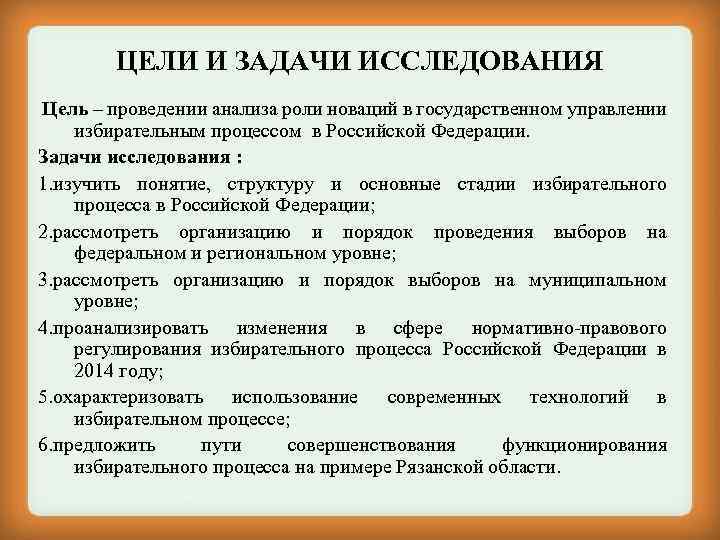 ЦЕЛИ И ЗАДАЧИ ИССЛЕДОВАНИЯ

Цель – проведении анализа роли новаций в государственном управлении избирательным процессом в Российской Федерации.

Задачи исследования :

1.изучить понятие, структуру и основные стадии избирательного процесса в Российской Федерации;

2.рассмотреть организацию и порядок проведения выборов на федеральном и региональном уровне;

3.рассмотреть организацию и порядок выборов на муниципальном уровне;

4.проанализировать изменения в сфере нормативно-правового регулирования избирательного процесса Российской Федерации в 2014 году;

5.охарактеризовать использование современных технологий в избирательном процессе;

6.предложить пути совершенствования функционирования избирательного процесса на примере Рязанской области.